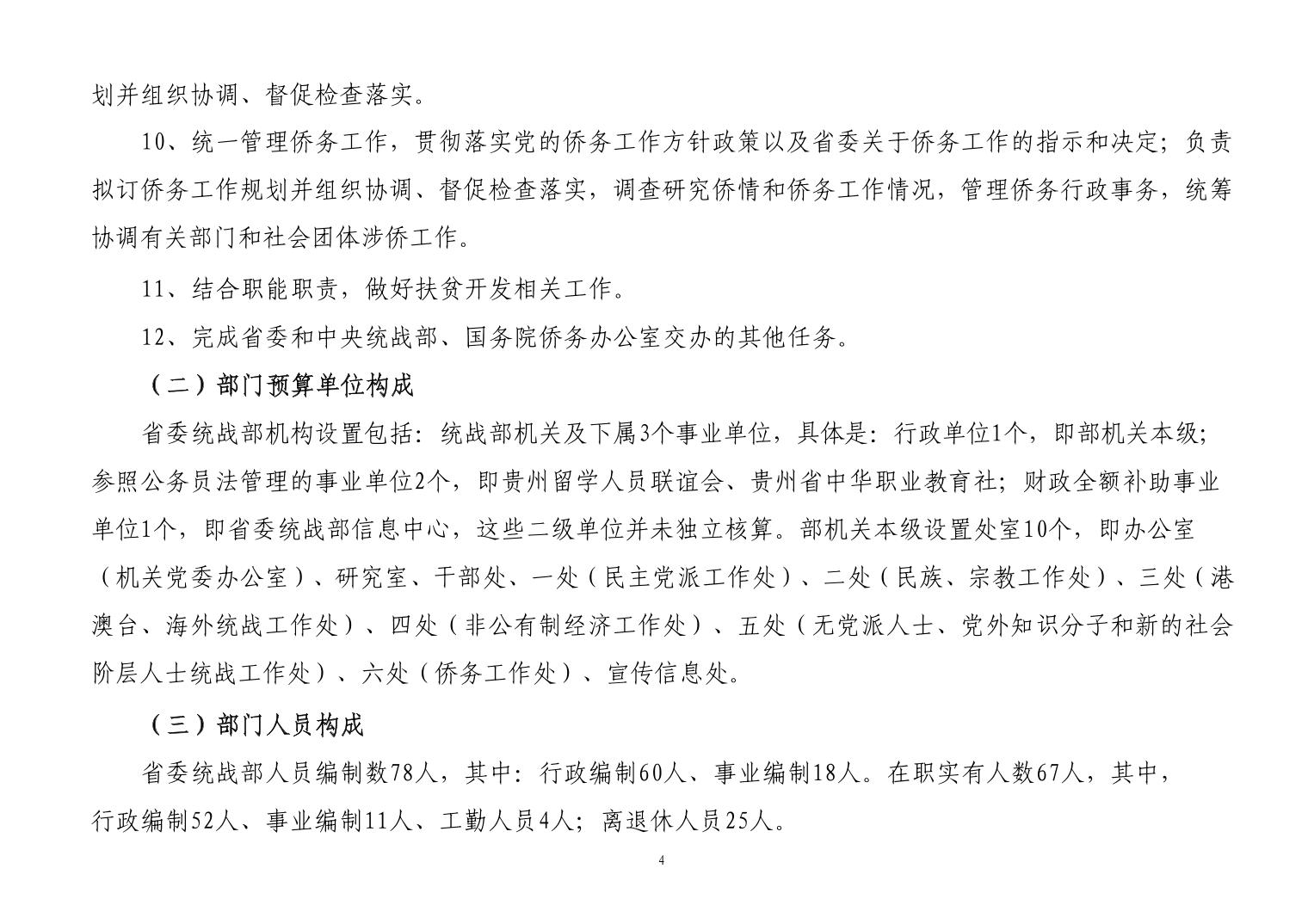 划并组织协调、督促检查落实。

10、统一管理侨务工作，贯彻落实党的侨务工作方针政策以及省委关于侨务工作的指示和决定；负责拟订侨务工作规划并组织协调、督促检查落实，调查研究侨情和侨务工作情况，管理侨务行政事务，统筹协调有关部门和社会团体涉侨工作。

11、结合职能职责，做好扶贫开发相关工作。

12、完成省委和中央统战部、国务院侨务办公室交办的其他任务。

（二）部门预算单位构成

省委统战部机构设置包括：统战部机关及下属3个事业单位，具体是：行政单位1个，即部机关本级；参照公务员法管理的事业单位2个，即贵州留学人员联谊会、贵州省中华职业教育社；财政全额补助事业单位1个，即省委统战部信息中心，这些二级单位并未独立核算。部机关本级设置处室10个，即办公室（机关党委办公室）、研究室、干部处、一处（民主党派工作处）、二处（民族、宗教工作处）、三处（港澳台、海外统战工作处）、四处（非公有制经济工作处）、五处（无党派人士、党外知识分子和新的社会阶层人士统战工作处）、六处（侨务工作处）、宣传信息处。

（三）部门人员构成

省委统战部人员编制数78人，其中：行政编制60人、事业编制18人。在职实有人数67人，其中，行政编制52人、事业编制11人、工勤人员4人；离退休人员25人。

4